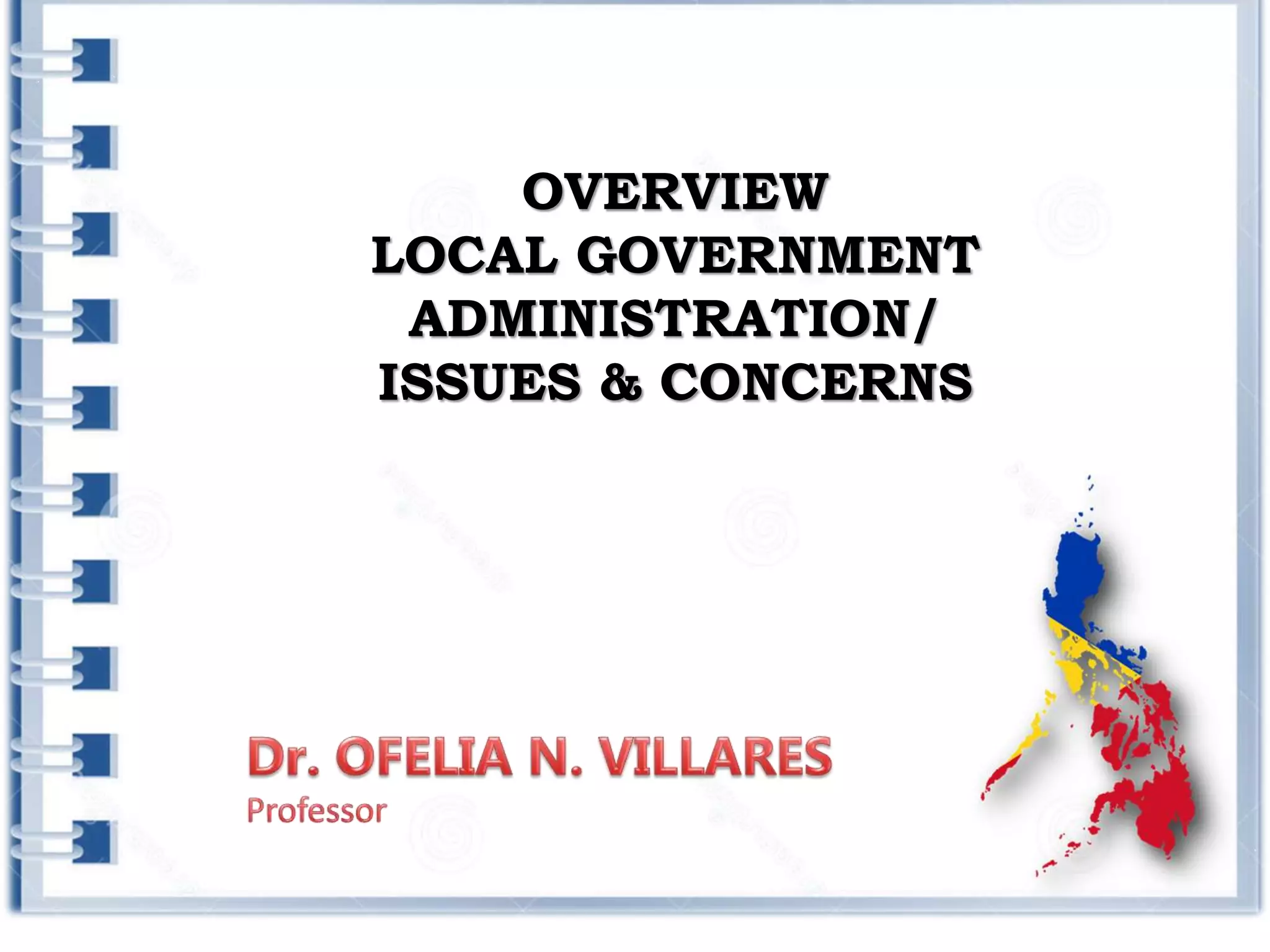 OVERVIEW
LOCAL GOVERNMENT
ADMINISTRATION/
ISSUES & CONCERNS

Dr. OFELIA N. VILLARES
Professor